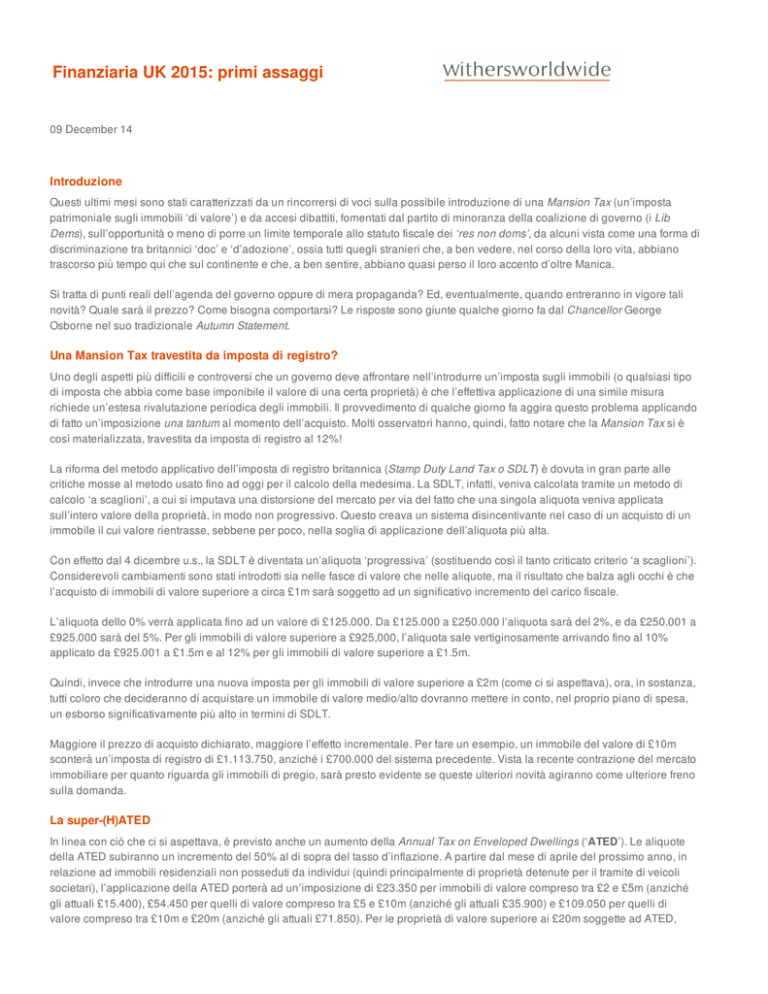 Finanziaria UK 2015: primi assaggi

withersworldwide

09 December 14

Introduzione

Questi ultimi mesi sono stati caratterizzati da un rincorrersi di voci sulla possibile introduzione di una Mansion Tax (un'imposta patrimoniale sugli immobili 'di valore') e da accesi dibattiti, fomentati dal partito di minoranza della coalizione di governo (i Lib Dems), sull'opportunità o meno di porre un limite temporale allo statuto fiscale dei 'res non doms', da alcuni vista come una forma di discriminazione tra britannici 'doc' e 'd'adozione', ossia tutti quegli stranieri che, a ben vedere, nel corso della loro vita, abbiano trascorso più tempo qui che sul continente e che, a ben sentire, abbiano quasi perso il loro accento d'oltre Manica.

Si tratta di punti reali dell'agenda del governo oppure di mera propaganda? Ed, eventualmente, quando entreranno in vigore tali novità? Quale sarà il prezzo? Come bisogna comportarsi? Le risposte sono giunte qualche giorno fa dal Chancellor George Osborne nel suo tradizionale Autumn Statement.

Una Mansion Tax travestita da imposta di registro?

Uno degli aspetti più difficili e controversi che un governo deve affrontare nell'introdurre un'imposta sugli immobili (o qualsiasi tipo di imposta che abbia come base imponibile il valore di una certa proprietà) è che l'effettiva applicazione di una simile misura richiede un'estesa rivalutazione periodica degli immobili. Il provvedimento di qualche giorno fa aggira questo problema applicando di fatto un'imposizione una tantum al momento dell'acquisto. Molti osservatori hanno, quindi, fatto notare che la Mansion Tax si è così materializzata, travestita da imposta di registro al 12%!

La riforma del metodo applicativo dell'imposta di registro britannica (Stamp Duty Land Tax o SDLT) è dovuta in gran parte alle critiche mosse al metodo usato fino ad oggi per il calcolo della medesima. La SDLT, infatti, veniva calcolata tramite un metodo di calcolo 'a scaglioni', a cui si imputava una distorsione del mercato per via del fatto che una singola aliquota veniva applicata sull'intero valore della proprietà, in modo non progressivo. Questo creava un sistema disincentivante nel caso di un acquisto di un immobile il cui valore rientrasse, sebbene per poco, nella soglia di applicazione dell'aliquota più alta.

Con effetto dal 4 dicembre u.s., la SDLT è diventata un'aliquota 'progressiva' (sostituendo così il tanto criticato criterio 'a scaglioni'). Considerevoli cambiamenti sono stati introdotti sia nelle fasce di valore che nelle aliquote, ma il risultato che balza agli occhi è che l'acquisto di immobili di valore superiore a circa £1m sarà soggetto ad un significativo incremento del carico fiscale.

L'aliquota dello 0% verrà applicata fino ad un valore di £125.000. Da £125.000 a £250.000 l'aliquota sarà del 2%, e da £250.001 a £925.000 sarà del 5%. Per gli immobili di valore superiore a £925,000, l'aliquota sale vertiginosamente arrivando fino al 10% applicato da £925.001 a £1.5m e al 12% per gli immobili di valore superiore a £1.5m.

Quindi, invece che introdurre una nuova imposta per gli immobili di valore superiore a £2m (come ci si aspettava), ora, in sostanza, tutti coloro che decideranno di acquistare un immobile di valore medio/alto dovranno mettere in conto, nel proprio piano di spesa, un esborso significativamente più alto in termini di SDLT.

Maggiore il prezzo di acquisto dichiarato, maggiore l'effetto incrementale. Per fare un esempio, un immobile del valore di £10m sconterà un'imposta di registro di £1.113.750, anziché i £700.000 del sistema precedente. Vista la recente contrazione del mercato immobiliare per quanto riguarda gli immobili di pregio, sarà presto evidente se queste ulteriori novità agiranno come ulteriore freno sulla domanda.

La super-(H)ATED

In linea con ciò che ci si aspettava, è previsto anche un aumento della Annual Tax on Enveloped Dwellings ('ATED'). Le aliquote della ATED subiranno un incremento del 50% al di sopra del tasso d'inflazione. A partire dal mese di aprile del prossimo anno, in relazione ad immobili residenziali non posseduti da individui (quindi principalmente di proprietà detenute per il tramite di veicoli societari), l'applicazione della ATED porterà ad un'imposizione di £23.350 per immobili di valore compreso tra £2 e £5m (anziché gli attuali £15.400), £54.450 per quelli di valore compreso tra £5 e £10m (anziché gli attuali £35.900) e £109.050 per quelli di valore compreso tra £10m e £20m (anziché gli attuali £71.850). Per le proprietà di valore superiore ai £20m soggette ad ATED,